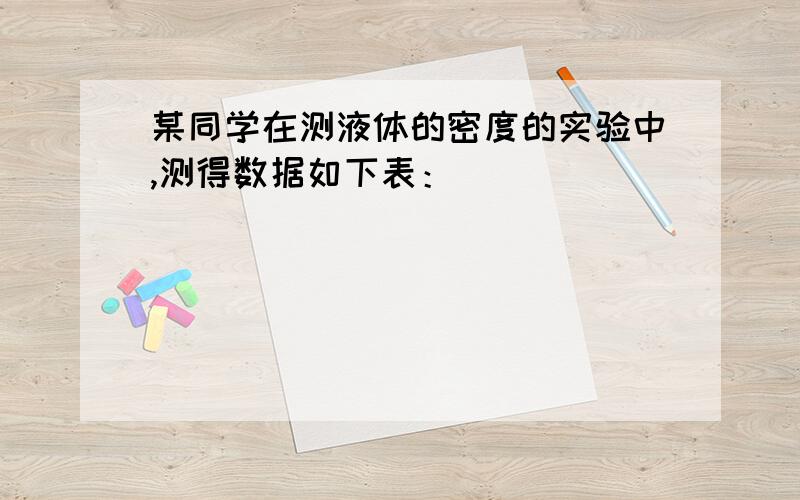 某同学在测液体的密度的实验中,测得数据如下表：